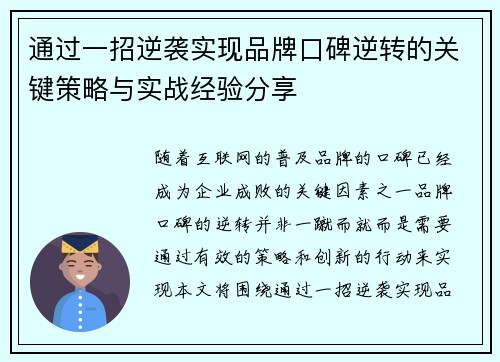 通过一招逆袭实现品牌口碑逆转的关键策略与实战经验分享

随着互联网的普及品牌的口碑已经成为企业成败的关键因素之一品牌口碑的逆转并非一蹴而就而是需要通过有效的策略和创新的行动来实现本文将围绕通过一招逆袭实现品